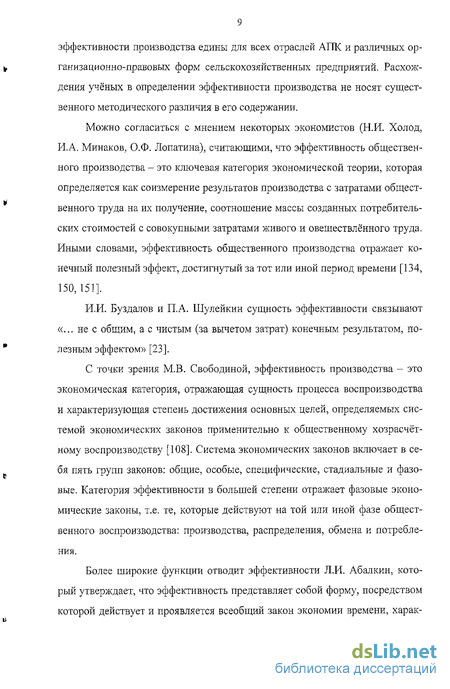 9

эффективности производства едины для всех отраслей АПК и различных организационно-правовых форм сельскохозяйственных предприятий. Расхождения учёных в определении эффективности производства не носят существенного методического различия в его содержании.

Можно согласиться с мнением некоторых экономистов (Н.И. Холод, И.А. Минаков, О.Ф. Лопатина), считающими, что эффективность общественного производства – это ключевая категория экономической теории, которая определяется как соизмерение результатов производства с затратами общественного труда на их получение, соотношение массы созданных потребительских стоимостей с совокупными затратами живого и овеществлённого труда. Иными словами, эффективность общественного производства отражает конечный полезный эффект, достигнутый за тот или иной период времени [134, 150, 151].

И.И. Буздалов и П.А. Шулейкин сущность эффективности связывают «… не с общим, а с чистым (за вычетом затрат) конечным результатом, полезным эффектом» [23].

С точки зрения М.В. Свободиной, эффективность производства – это экономическая категория, отражающая сущность процесса воспроизводства и характеризующая степень достижения основных целей, определяемых системой экономических законов применительно к общественному хозрасчётному воспроизводству [108]. Система экономических законов включает в себя пять групп законов: общие, особые, специфические, стадиальные и фазовые. Категория эффективности в большей степени отражает фазовые экономические законы, т.е. те, которые действуют на той или иной фазе общественного воспроизводства: производства, распределения, обмена и потребления.

Более широкие функции отводит эффективности Л.И. Абалкин, который утверждает, что эффективность представляет собой форму, посредством которой действует и проявляется всеобщий закон экономии времени, харак-

dsLib.net
библиотека диссертаций